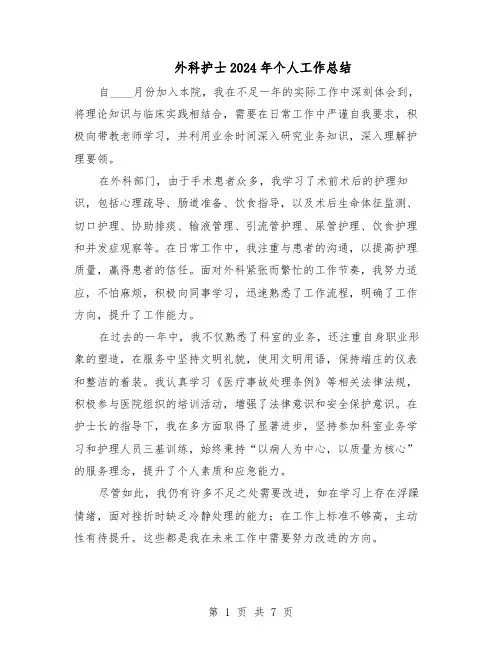 外科护士2024年个人工作总结

自____月份加入本院，我在不足一年的实际工作中深刻体会到，将理论知识与临床实践相结合，需要在日常工作中严谨自我要求，积极向带教老师学习，并利用业余时间深入研究业务知识，深入理解护理要领。

在外科部门，由于手术患者众多，我学习了术前术后的护理知识，包括心理疏导、肠道准备、饮食指导，以及术后生命体征监测、切口护理、协助排痰、输液管理、引流管护理、尿管护理、饮食护理和并发症观察等。在日常工作中，我注重与患者的沟通，以提高护理质量，赢得患者的信任。面对外科紧张而繁忙的工作节奏，我努力适应，不怕麻烦，积极向同事学习，迅速熟悉了工作流程，明确了工作方向，提升了工作能力。

在过去的一年中，我不仅熟悉了科室的业务，还注重自身职业形象的塑造，在服务中坚持文明礼貌，使用文明用语，保持端庄的仪表和整洁的着装。我认真学习《医疗事故处理条例》等相关法律法规，积极参与医院组织的培训活动，增强了法律意识和安全保护意识。在护士长的指导下，我在多方面取得了显著进步，坚持参加科室业务学习和护理人员三基训练，始终秉持“以病人为中心，以质量为核心”的服务理念，提升了个人素质和应急能力。

尽管如此，我仍有许多不足之处需要改进，如在学习上存在浮躁情绪，面对挫折时缺乏冷静处理的能力；在工作上标准不够高，主动性有待提升。这些都是我在未来工作中需要努力改进的方向。

第 1 页 共 7 页